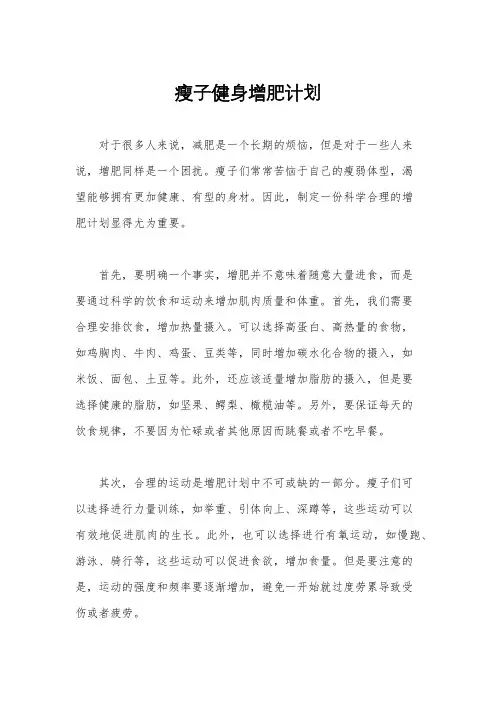 瘦子健身增肥计划

对于很多人来说，减肥是一个长期的烦恼，但是对于一些人来说，增肥同样是一个困扰。瘦子们常常苦恼于自己的瘦弱体型，渴望能够拥有更加健康、有型的身材。因此，制定一份科学合理的增肥计划显得尤为重要。

首先，要明确一个事实，增肥并不意味着随意大量进食，而是要通过科学的饮食和运动来增加肌肉质量和体重。首先，我们需要合理安排饮食，增加热量摄入。可以选择高蛋白、高热量的食物，如鸡胸肉、牛肉、鸡蛋、豆类等，同时增加碳水化合物的摄入，如米饭、面包、土豆等。此外，还应该适量增加脂肪的摄入，但是要选择健康的脂肪，如坚果、鳄梨、橄榄油等。另外，要保证每天的饮食规律，不要因为忙碌或者其他原因而跳餐或者不吃早餐。

其次，合理的运动是增肥计划中不可或缺的一部分。瘦子们可以选择进行力量训练，如举重、引体向上、深蹲等，这些运动可以有效地促进肌肉的生长。此外，也可以选择进行有氧运动，如慢跑、游泳、骑行等，这些运动可以促进食欲，增加食量。但是要注意的是，运动的强度和频率要逐渐增加，避免一开始就过度劳累导致受伤或者疲劳。